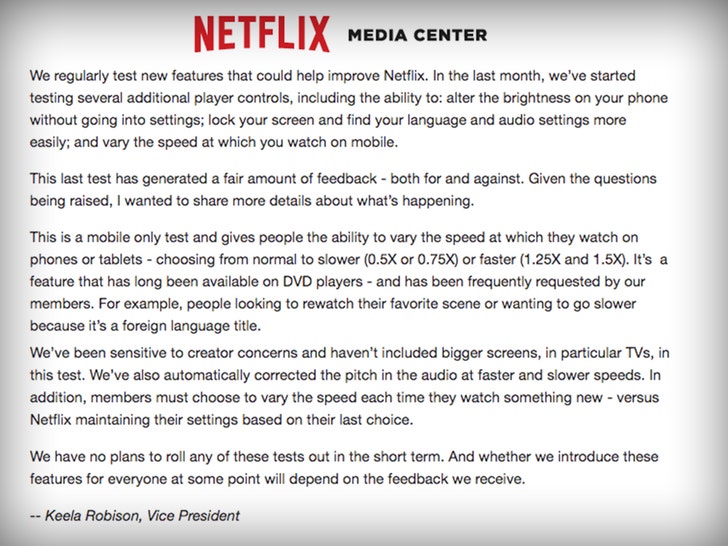 NETFLIX MEDIA CENTER

We regularly test new features that could help improve Netflix. In the last month, we've started testing several additional player controls, including the ability to: alter the brightness on your phone without going into settings; lock your screen and find your language and audio settings more easily; and vary the speed at which you watch on mobile.

This last test has generated a fair amount of feedback - both for and against. Given the questions being raised, I wanted to share more details about what's happening.

This is a mobile only test and gives people the ability to vary the speed at which they watch on phones or tablets - choosing from normal to slower (0.5X or 0.75X) or faster (1.25X and 1.5X). It's a feature that has long been available on DVD players - and has been frequently requested by our members. For example, people looking to rewatch their favorite scene or wanting to go slower because it's a foreign language title.
We've been sensitive to creator concerns and haven't included bigger screens, in particular TVs, in this test. We've also automatically corrected the pitch in the audio at faster and slower speeds. In addition, members must choose to vary the speed each time they watch something new - versus Netflix maintaining their settings based on their last choice.

We have no plans to roll any of these tests out in the short term. And whether we introduce these features for everyone at some point will depend on the feedback we receive.

-- Keela Robison, Vice President